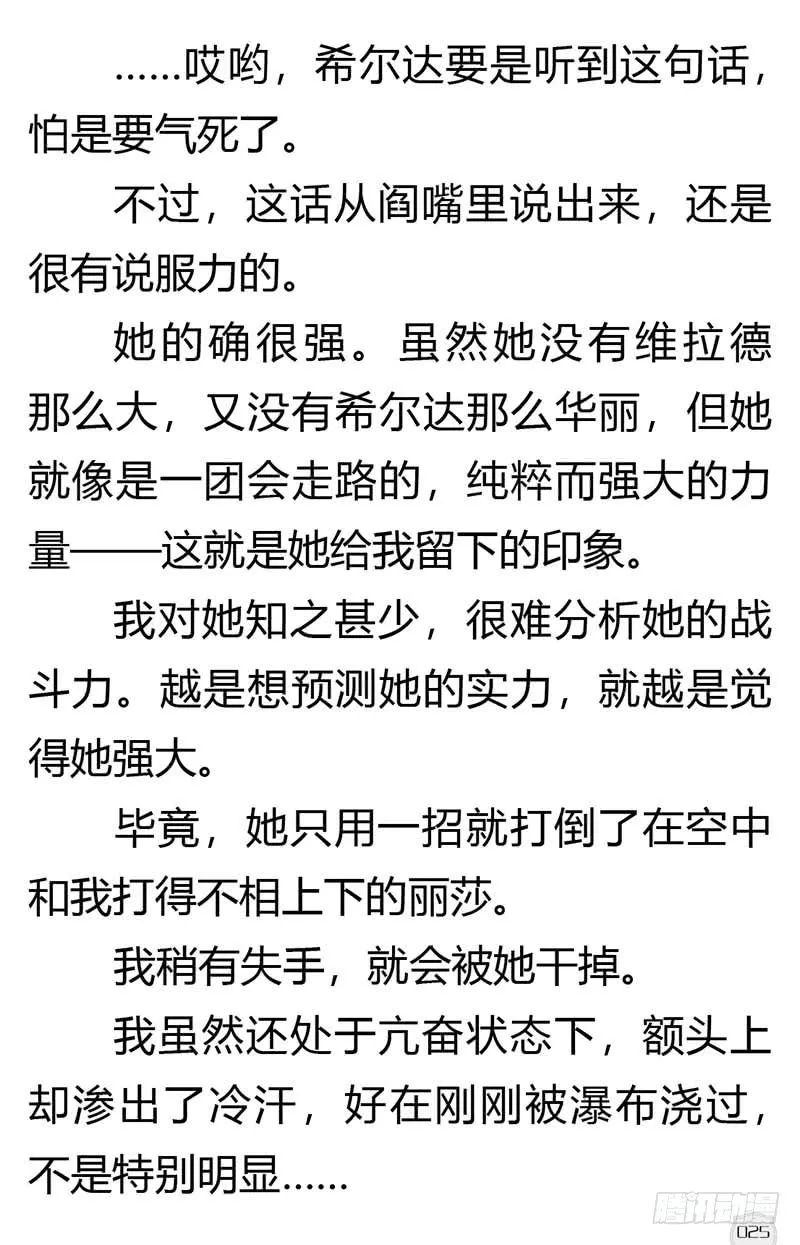 ……哎哟，希尔达要是听到这句话，怕是要气死了。

不过，这话从阎嘴里说出来，还是很有说服力的。

她的确很强。虽然她没有维拉德那么大，又没有希尔达那么华丽，但她就像是一团会走路的，纯粹而强大的力量——这就是她给我留下的印象。

我对她知之甚少，很难分析她的战斗力。越是想预测她的实力，就越是觉得她强大。

毕竟，她只用一招就打倒了在空中和我打得不相上下的丽莎。

我稍有失手，就会被她干掉。

我虽然还处于亢奋状态下，额头上却渗出了冷汗，好在刚刚被瀑布浇过，不是特别明显……

腾讯动漫
025